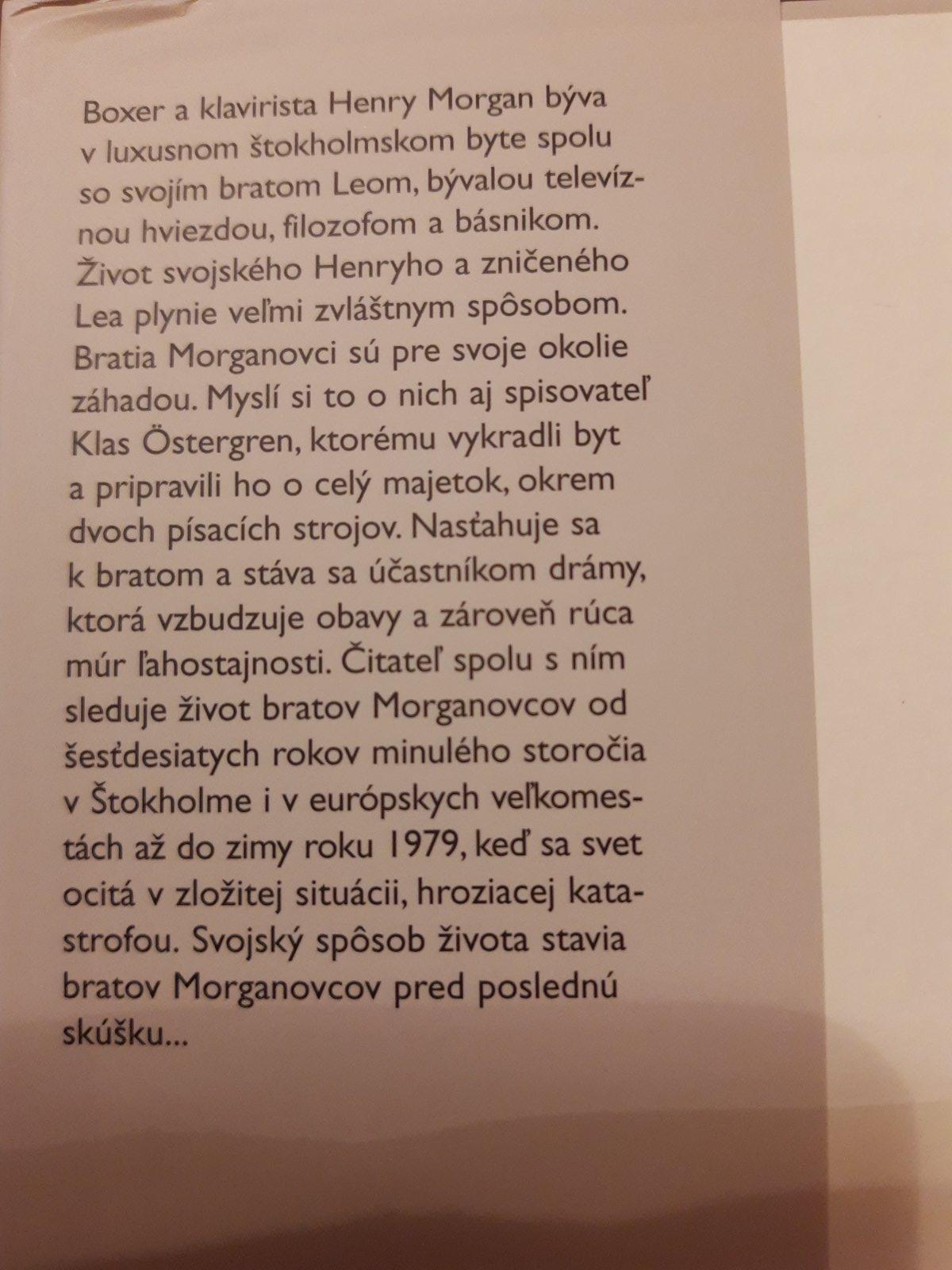 Boxer a klavirista Henry Morgan býva v luxusnom štokholmskom byte spolu so svojím bratom Leom, bývalou televíznou hviezdou, filozofom a básnikom. Život svojského Henryho a zničeného Lea plynie veľmi zvláštnym spôsobom. Bratia Morganovci sú pre svoje okolie záhadou. Myslí si to o nich aj spisovateľ Klas Östergren, ktorému vykradli byt a pripravili ho o celý majetok, okrem dvoch písacích strojov. Nasťahuje sa k bratom a stáva sa účastníkom drámy, ktorá vzbudzuje obavy a zároveň rúca múr ľahostajnosti. Čitateľ spolu s ním sleduje život bratov Morganovcov od šesťdesiatych rokov minulého storočia v Štokholme i v európskych veľkomestách až do zimy roku 1979, keď sa svet ocitá v zložitej situácii, hroziacej katastrofou. Svojský spôsob života stavia bratov Morganovcov pred poslednú skúšku...